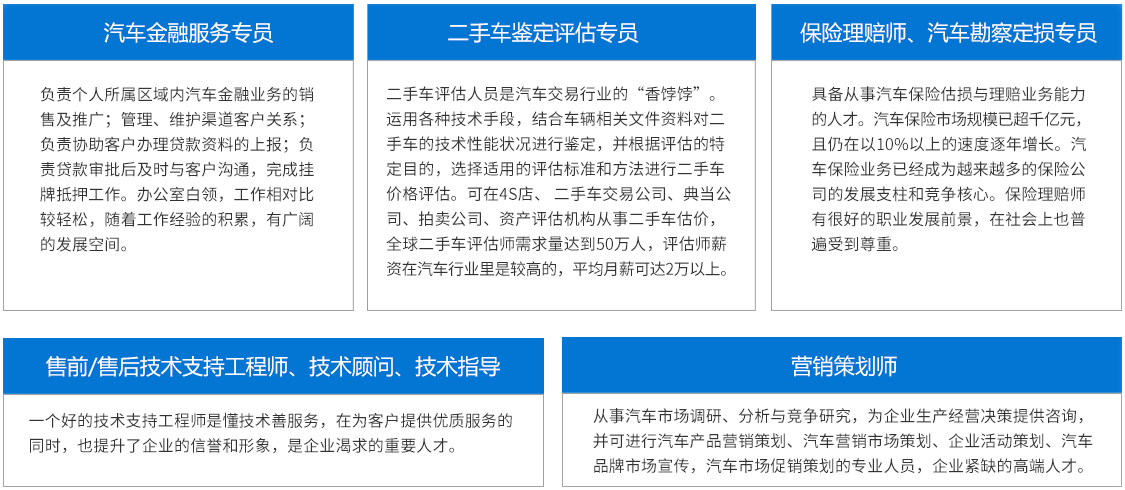 汽车金融服务专员

负责个人所属区域内汽车金融业务的销售及推广；管理、维护渠道客户关系；负责协助客户办理贷款资料的上报；负责贷款审批后及时与客户沟通，完成挂牌抵押工作。办公室白领，工作相对比较轻松，随着工作经验的积累，有广阔的发展空间。

二手车鉴定评估专员

二手车评估人员是汽车交易行业的“香饽饽”。运用各种技术手段，结合车辆相关文件资料对二手车的技术性能状况进行鉴定，并根据评估的特定目的，选择适用的评估标准和方法进行二手车价格评估。可在4S店、二手车交易公司、典当公司、拍卖公司、资产评估机构从事二手车估价，全球二手车评估师需求量达到50万人，评估师薪资在汽车行业里是较高的，平均月薪可达2万以上。

保险理赔师、汽车勘察定损专员

具备从事汽车保险估损与理赔业务能力的人才。汽车保险市场规模已超千亿元，且仍在以10%以上的速度逐年增长。汽车保险业务已经成为越来越多的保险公司的发展支柱和竞争核心。保险理赔师有很好的职业发展前景，在社会上也普遍受到尊重。

售前/售后技术支持工程师、技术顾问、技术指导

一个好的技术支持工程师是懂技术善服务，在为客户提供优质服务的同时，也提升了企业的信誉和形象，是企业渴求的重要人才。

营销策划师

从事汽车市场调研、分析与竞争研究，为企业生产经营决策提供咨询，并可进行汽车产品营销策划、汽车营销市场策划、企业活动策划、汽车品牌市场宣传，汽车市场促销策划的专业人员，企业紧缺的高端人才。